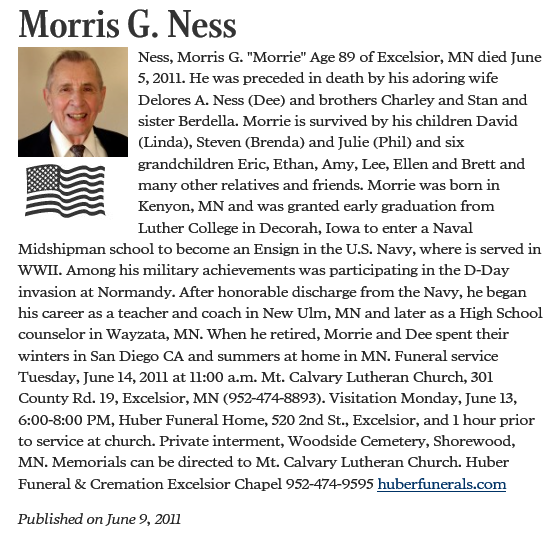 Morris G. Ness

Ness, Morris G. "Morrie" Age 89 of Excelsior, MN died June 5, 2011. He was preceded in death by his adoring wife Delores A. Ness (Dee) and brothers Charley and Stan and sister Berdella. Morrie is survived by his children David (Linda), Steven (Brenda) and Julie (Phil) and six grandchildren Eric, Ethan, Amy, Lee, Ellen and Brett and many other relatives and friends. Morrie was born in Kenyon, MN and was granted early graduation from Luther College in Decorah, Iowa to enter a Naval Midshipman school to become an Ensign in the U.S. Navy, where is served in WWII. Among his military achievements was participating in the D-Day invasion at Normandy. After honorable discharge from the Navy, he began his career as a teacher and coach in New Ulm, MN and later as a High School counselor in Wayzata, MN. When he retired, Morrie and Dee spent their winters in San Diego CA and summers at home in MN. Funeral service Tuesday, June 14, 2011 at 11:00 a.m. Mt. Calvary Lutheran Church, 301 County Rd. 19, Excelsior, MN (952-474-8893). Visitation Monday, June 13, 6:00-8:00 PM, Huber Funeral Home, 520 2nd St., Excelsior, and 1 hour prior to service at church. Private interment, Woodside Cemetery, Shorewood, MN. Memorials can be directed to Mt. Calvary Lutheran Church. Huber Funeral & Cremation Excelsior Chapel 952-474-9595 huberfunerals.com

Published on June 9, 2011